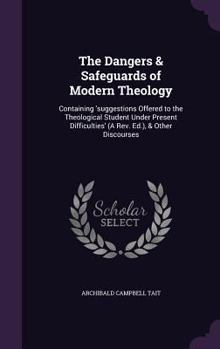 The Dangers & Safeguards of Modern Theology

Containing 'suggestions Offered to the Theological Student Under Present Difficulties' (A Rev. Ed.), & Other Discourses

Scholar SELECT

ARCHIBALD CAMPBELL TAIT